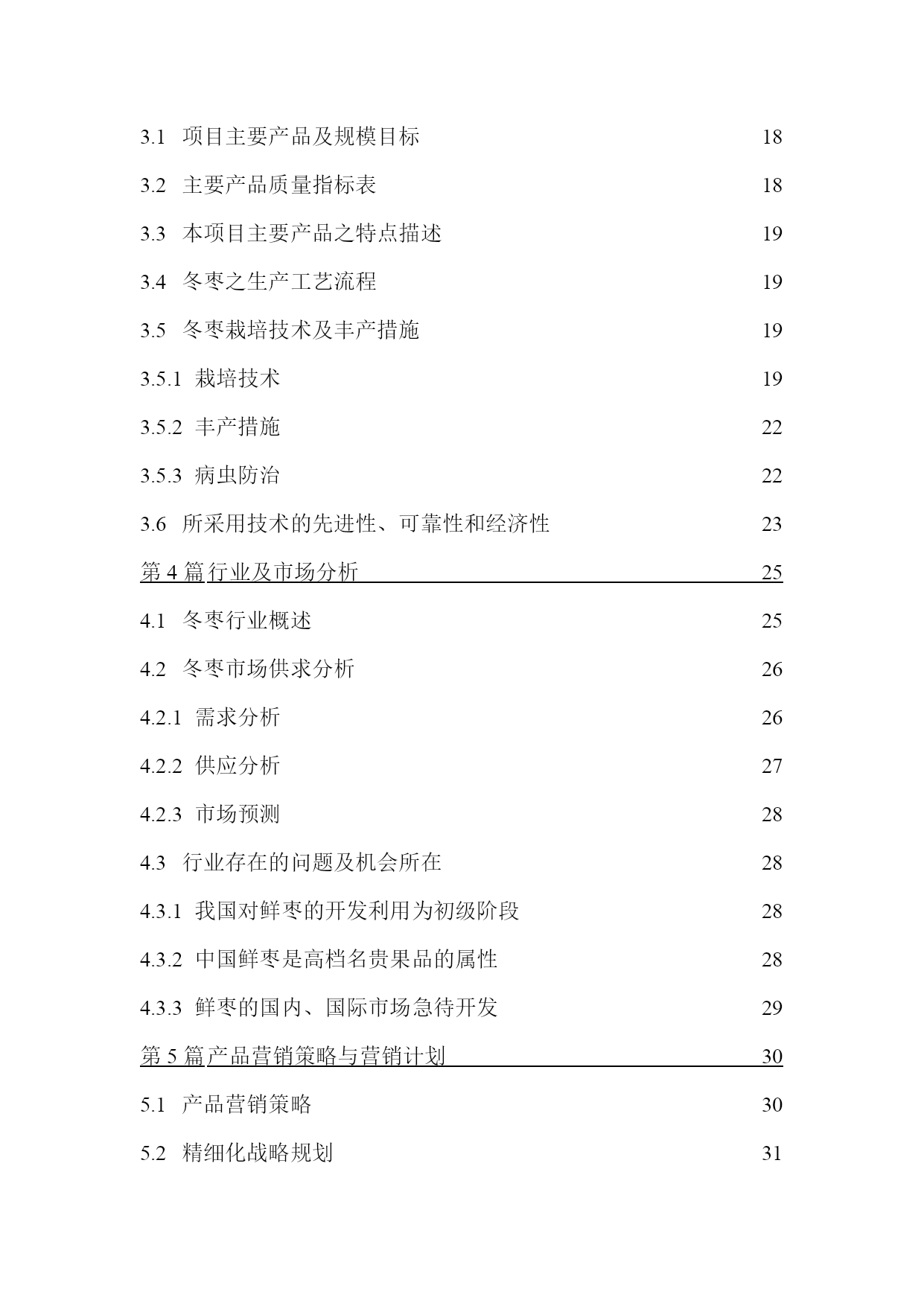 3.1 项目主要产品及规模目标 18

3.2 主要产品质量指标表 18

3.3 本项目主要产品之特点描述 19

3.4 冬枣之生产工艺流程 19

3.5 冬枣栽培技术及丰产措施 19

3.5.1 栽培技术 19

3.5.2 丰产措施 22

3.5.3 病虫防治 22

3.6 所采用技术的先进性、可靠性和经济性 23

第 4 篇行业及市场分析 25

4.1 冬枣行业概述 25

4.2 冬枣市场供求分析 26

4.2.1 需求分析 26

4.2.2 供应分析 27

4.2.3 市场预测 28

4.3 行业存在的问题及机会所在 28

4.3.1 我国对鲜枣的开发利用为初级阶段 28

4.3.2 中国鲜枣是高档名贵果品的属性 28

4.3.3 鲜枣的国内、国际市场急待开发 29

第 5 篇产品营销策略与营销计划 30

5.1 产品营销策略 30

5.2 精细化战略规划 31